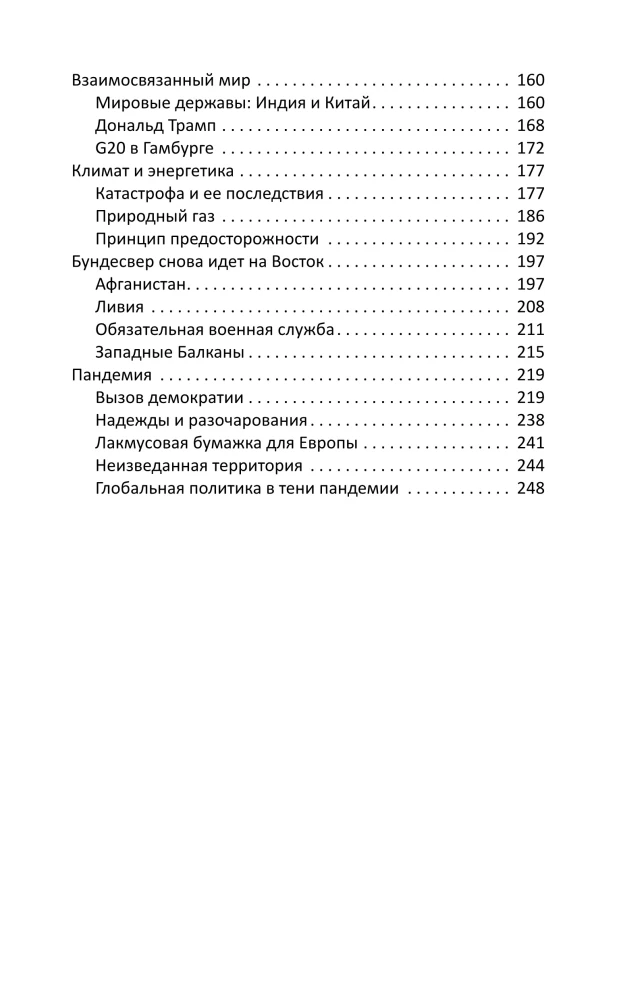 Взаимосвязанный мир 160
Мировые державы: Индия и Китай 160
Дональд Трамп 168
G20 в Гамбурге 172
Климат и энергетика 177
Катастрофа и ее последствия 177
Природный газ 186
Принцип предосторожности 192
Бундесвер снова идет на Восток 197
Афганистан 197
Ливия 208
Обязательная военная служба 211
Западные Балканы 215
Пандемия 219
Вызов демократии 219
Надежды и разочарования 238
Лакмусовая бумажка для Европы 241
Неизведанная территория 244
Глобальная политика в тени пандемии 248